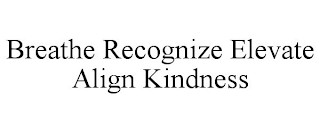 Breathe Recognize Elevate Align Kindness